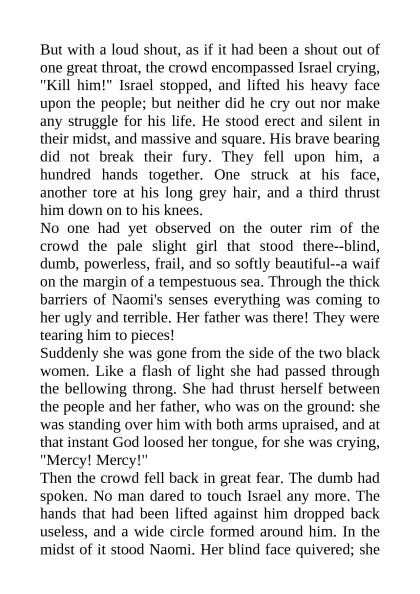 But with a loud shout, as if it had been a shout out of one great throat, the crowd encompassed Israel crying, "Kill him!" Israel stopped, and lifted his heavy face upon the people; but neither did he cry out nor make any struggle for his life. He stood erect and silent in their midst, and massive and square. His brave bearing did not break their fury. They fell upon him, a hundred hands together. One struck at his face, another tore at his long grey hair, and a third thrust him down on to his knees.
No one had yet observed on the outer rim of the crowd the pale slight girl that stood there--blind, dumb, powerless, frail, and so softly beautiful--a waif on the margin of a tempestuous sea. Through the thick barriers of Naomi's senses everything was coming to her ugly and terrible. Her father was there! They were tearing him to pieces!
Suddenly she was gone from the side of the two black women. Like a flash of light she had passed through the bellowing throng. She had thrust herself between the people and her father, who was on the ground: she was standing over him with both arms upraised, and at that instant God loosed her tongue, for she was crying, "Mercy! Mercy!"
Then the crowd fell back in great fear. The dumb had spoken. No man dared to touch Israel any more. The hands that had been lifted against him dropped back useless, and a wide circle formed around him. In the midst of it stood Naomi. Her blind face quivered; she